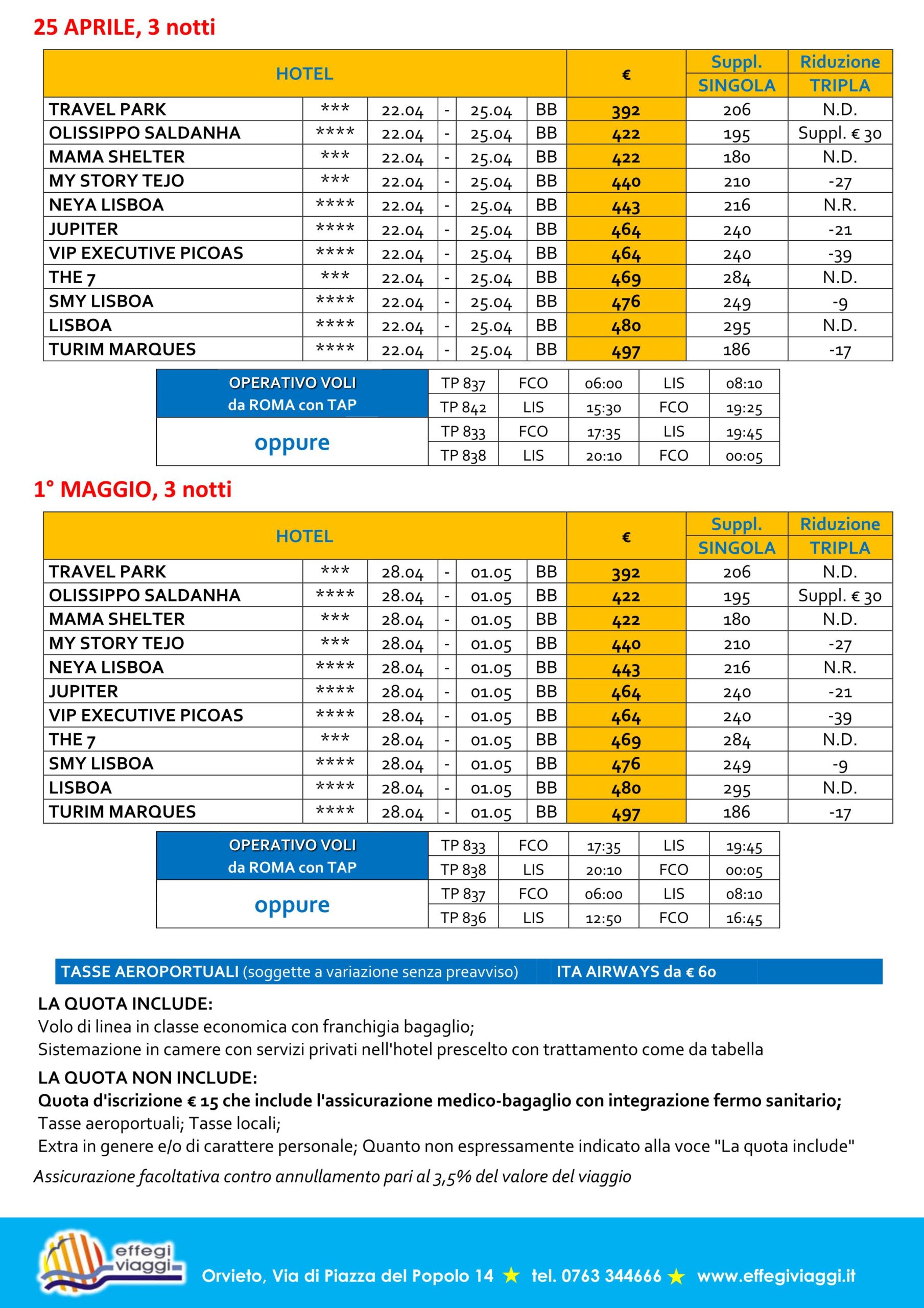 25 APRILE, 3 notti

| HOTEL | | | | | | € | Suppl. SINGOLA | Riduzione TRIPLA |
|---|---|---|---|---|---|---|---|---|
| TRAVEL PARK | *** | 22.04 | - | 25.04 | BB | 392 | 206 | N.D. |
| OLISSIPPO SALDANHA | **** | 22.04 | - | 25.04 | BB | 422 | 195 | Suppl. € 30 |
| MAMA SHELTER | *** | 22.04 | - | 25.04 | BB | 422 | 180 | N.D. |
| MY STORY TEJO | *** | 22.04 | - | 25.04 | BB | 440 | 210 | -27 |
| NEYA LISBOA | **** | 22.04 | - | 25.04 | BB | 443 | 216 | N.R. |
| JUPITER | **** | 22.04 | - | 25.04 | BB | 464 | 240 | -21 |
| VIP EXECUTIVE PICOAS | **** | 22.04 | - | 25.04 | BB | 464 | 240 | -39 |
| THE 7 | *** | 22.04 | - | 25.04 | BB | 469 | 284 | N.D. |
| SMY LISBOA | **** | 22.04 | - | 25.04 | BB | 476 | 249 | -9 |
| LISBOA | **** | 22.04 | - | 25.04 | BB | 480 | 295 | N.D. |
| TURIM MARQUES | **** | 22.04 | - | 25.04 | BB | 497 | 186 | -17 |

| OPERATIVO VOLI da ROMA con TAP | TP 837 | FCO | 06:00 | LIS | 08:10 |
|---|---|---|---|---|---|
| | TP 842 | LIS | 15:30 | FCO | 19:25 |
| oppure | TP 833 | FCO | 17:35 | LIS | 19:45 |
| | TP 838 | LIS | 20:10 | FCO | 00:05 |

1° MAGGIO, 3 notti

| HOTEL | | | | | | € | Suppl. SINGOLA | Riduzione TRIPLA |
|---|---|---|---|---|---|---|---|---|
| TRAVEL PARK | *** | 28.04 | - | 01.05 | BB | 392 | 206 | N.D. |
| OLISSIPPO SALDANHA | **** | 28.04 | - | 01.05 | BB | 422 | 195 | Suppl. € 30 |
| MAMA SHELTER | *** | 28.04 | - | 01.05 | BB | 422 | 180 | N.D. |
| MY STORY TEJO | *** | 28.04 | - | 01.05 | BB | 440 | 210 | -27 |
| NEYA LISBOA | **** | 28.04 | - | 01.05 | BB | 443 | 216 | N.R. |
| JUPITER | **** | 28.04 | - | 01.05 | BB | 464 | 240 | -21 |
| VIP EXECUTIVE PICOAS | **** | 28.04 | - | 01.05 | BB | 464 | 240 | -39 |
| THE 7 | *** | 28.04 | - | 01.05 | BB | 469 | 284 | N.D. |
| SMY LISBOA | **** | 28.04 | - | 01.05 | BB | 476 | 249 | -9 |
| LISBOA | **** | 28.04 | - | 01.05 | BB | 480 | 295 | N.D. |
| TURIM MARQUES | **** | 28.04 | - | 01.05 | BB | 497 | 186 | -17 |

| OPERATIVO VOLI da ROMA con TAP | TP 833 | FCO | 17:35 | LIS | 19:45 |
|---|---|---|---|---|---|
| | TP 838 | LIS | 20:10 | FCO | 00:05 |
| oppure | TP 837 | FCO | 06:00 | LIS | 08:10 |
| | TP 836 | LIS | 12:50 | FCO | 16:45 |

TASSE AEROPORTUALI (soggette a variazione senza preavviso) ITA AIRWAYS da € 60

LA QUOTA INCLUDE:
Volo di linea in classe economica con franchigia bagaglio;
Sistemazione in camere con servizi privati nell'hotel prescelto con trattamento come da tabella

LA QUOTA NON INCLUDE:
Quota d'iscrizione € 15 che include l'assicurazione medico-bagaglio con integrazione fermo sanitario;
Tasse aeroportuali; Tasse locali;
Extra in genere e/o di carattere personale; Quanto non espressamente indicato alla voce "La quota include"

Assicurazione facoltativa contro annullamento pari al 3,5% del valore del viaggio

effegi viaggi

Orvieto, Via di Piazza del Popolo 14 ★ tel. 0763 344666 ★ www.effegiviaggi.it